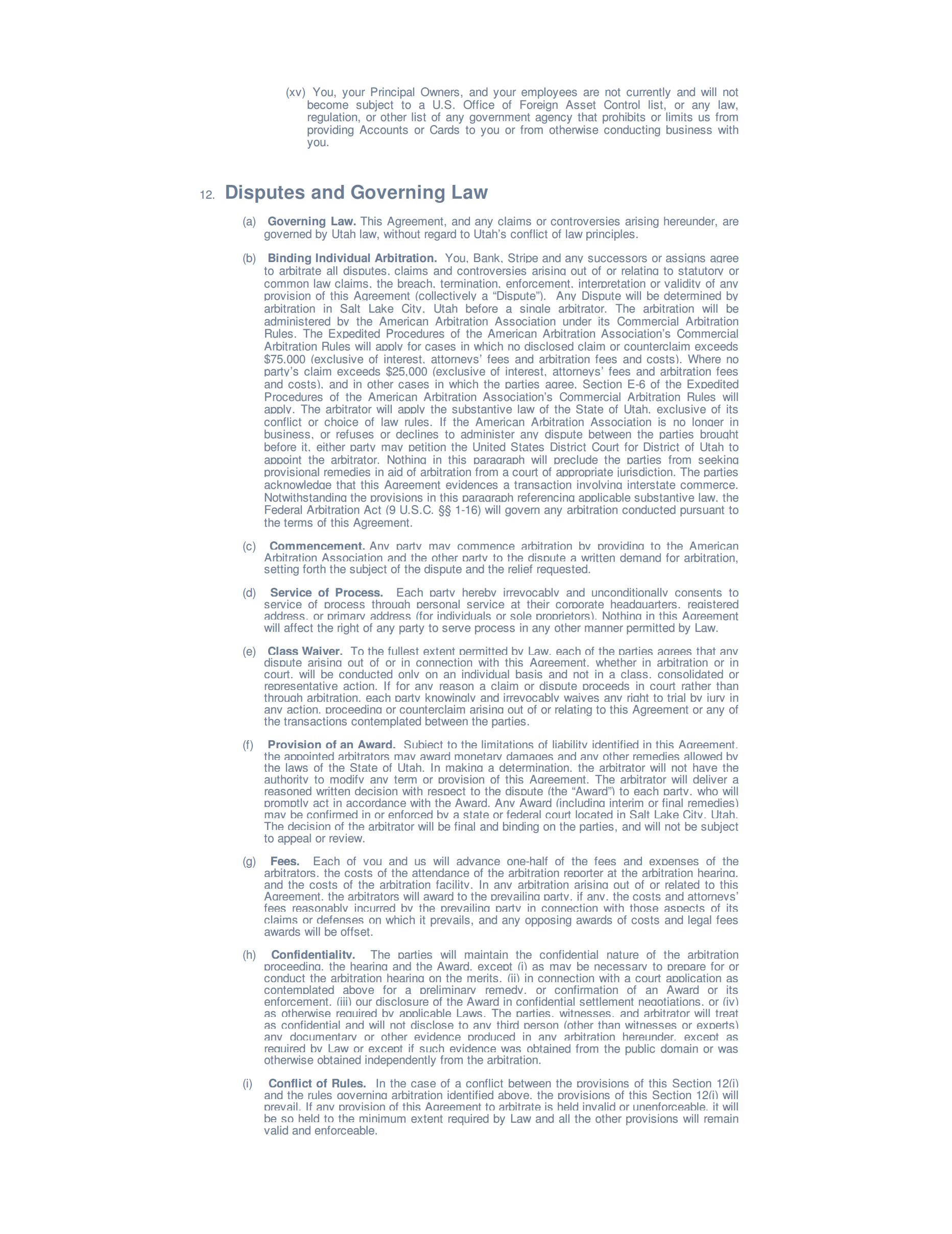 (xv) You, your Principal Owners, and your employees are not currently and will not become subject to a U.S. Office of Foreign Asset Control list, or any law, regulation, or other list of any government agency that prohibits or limits us from providing Accounts or Cards to you or from otherwise conducting business with you.

12. Disputes and Governing Law

(a) Governing Law. This Agreement, and any claims or controversies arising hereunder, are governed by Utah law, without regard to Utah's conflict of law principles.

(b) Binding Individual Arbitration. You, Bank, Stripe and any successors or assigns agree to arbitrate all disputes, claims and controversies arising out of or relating to statutory or common law claims, the breach, termination, enforcement, interpretation or validity of any provision of this Agreement (collectively a "Dispute"). Any Dispute will be determined by arbitration in Salt Lake City, Utah before a single arbitrator. The arbitration will be administered by the American Arbitration Association under its Commercial Arbitration Rules. The Expedited Procedures of the American Arbitration Association's Commercial Arbitration Rules will apply for cases in which no disclosed claim or counterclaim exceeds $75,000 (exclusive of interest, attorneys' fees and arbitration fees and costs). Where no party's claim exceeds $25,000 (exclusive of interest, attorneys' fees and arbitration fees and costs), and in other cases in which the parties agree, Section E-6 of the Expedited Procedures of the American Arbitration Association's Commercial Arbitration Rules will apply. The arbitrator will apply the substantive law of the State of Utah, exclusive of its conflict or choice of law rules. If the American Arbitration Association is no longer in business, or refuses or declines to administer any dispute between the parties brought before it, either party may petition the United States District Court for District of Utah to appoint the arbitrator. Nothing in this paragraph will preclude the parties from seeking provisional remedies in aid of arbitration from a court of appropriate jurisdiction. The parties acknowledge that this Agreement evidences a transaction involving interstate commerce. Notwithstanding the provisions in this paragraph referencing applicable substantive law, the Federal Arbitration Act (9 U.S.C. §§ 1-16) will govern any arbitration conducted pursuant to the terms of this Agreement.

(c) Commencement. Any party may commence arbitration by providing to the American Arbitration Association and the other party to the dispute a written demand for arbitration, setting forth the subject of the dispute and the relief requested.

(d) Service of Process. Each party hereby irrevocably and unconditionally consents to service of process through personal service at their corporate headquarters, registered address, or primary address (for individuals or sole proprietors). Nothing in this Agreement will affect the right of any party to serve process in any other manner permitted by Law.

(e) Class Waiver. To the fullest extent permitted by Law, each of the parties agrees that any dispute arising out of or in connection with this Agreement, whether in arbitration or in court, will be conducted only on an individual basis and not in a class, consolidated or representative action. If for any reason a claim or dispute proceeds in court rather than through arbitration, each party knowingly and irrevocably waives any right to trial by jury in any action, proceeding or counterclaim arising out of or relating to this Agreement or any of the transactions contemplated between the parties.

(f) Provision of an Award. Subject to the limitations of liability identified in this Agreement, the appointed arbitrators may award monetary damages and any other remedies allowed by the laws of the State of Utah. In making a determination, the arbitrator will not have the authority to modify any term or provision of this Agreement. The arbitrator will deliver a reasoned written decision with respect to the dispute (the "Award") to each party, who will promptly act in accordance with the Award. Any Award (including interim or final remedies) may be confirmed in or enforced by a state or federal court located in Salt Lake City, Utah. The decision of the arbitrator will be final and binding on the parties, and will not be subject to appeal or review.

(g) Fees. Each of you and us will advance one-half of the fees and expenses of the arbitrators, the costs of the attendance of the arbitration reporter at the arbitration hearing, and the costs of the arbitration facility. In any arbitration arising out of or related to this Agreement, the arbitrators will award to the prevailing party, if any, the costs and attorneys' fees reasonably incurred by the prevailing party in connection with those aspects of its claims or defenses on which it prevails, and any opposing awards of costs and legal fees awards will be offset.

(h) Confidentiality. The parties will maintain the confidential nature of the arbitration proceeding, the hearing and the Award, except (i) as may be necessary to prepare for or conduct the arbitration hearing on the merits, (ii) in connection with a court application as contemplated above for a preliminary remedy, or confirmation of an Award or its enforcement, (iii) our disclosure of the Award in confidential settlement negotiations, or (iv) as otherwise required by applicable Laws. The parties, witnesses, and arbitrator will treat as confidential and will not disclose to any third person (other than witnesses or experts) any documentary or other evidence produced in any arbitration hereunder, except as required by Law or except if such evidence was obtained from the public domain or was otherwise obtained independently from the arbitration.

(i) Conflict of Rules. In the case of a conflict between the provisions of this Section 12(i) and the rules governing arbitration identified above, the provisions of this Section 12(i) will prevail. If any provision of this Agreement to arbitrate is held invalid or unenforceable, it will be so held to the minimum extent required by Law and all the other provisions will remain valid and enforceable.